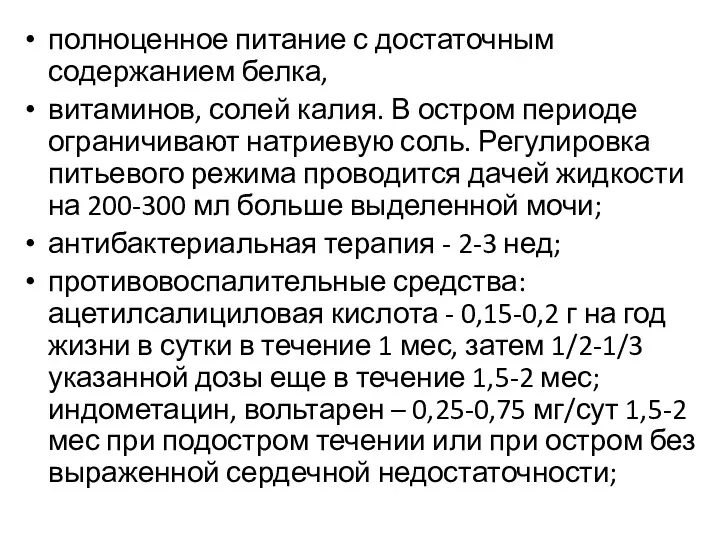 • полноценное питание с достаточным содержанием белка,
• витаминов, солей калия. В остром периоде ограничивают натриевую соль. Регулировка питьевого режима проводится дачей жидкости на 200-300 мл больше выделенной мочи;
• антибактериальная терапия - 2-3 нед;
• противовоспалительные средства: ацетилсалициловая кислота - 0,15-0,2 г на год жизни в сутки в течение 1 мес, затем 1/2-1/3 указанной дозы еще в течение 1,5-2 мес; индометацин, вольтарен – 0,25-0,75 мг/сут 1,5-2 мес при подостром течении или при остром без выраженной сердечной недостаточности;